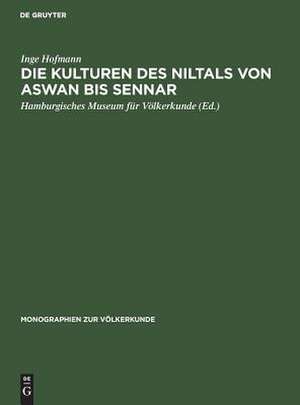 DE GRUYTER

Inge Hofmann

DIE KULTUREN DES NILTALS VON ASWAN BIS SENNAR

Hamburgisches Museum für Völkerkunde (Ed.)

MONOGRAPHIEN ZUR VÖLKERKUNDE

DE G